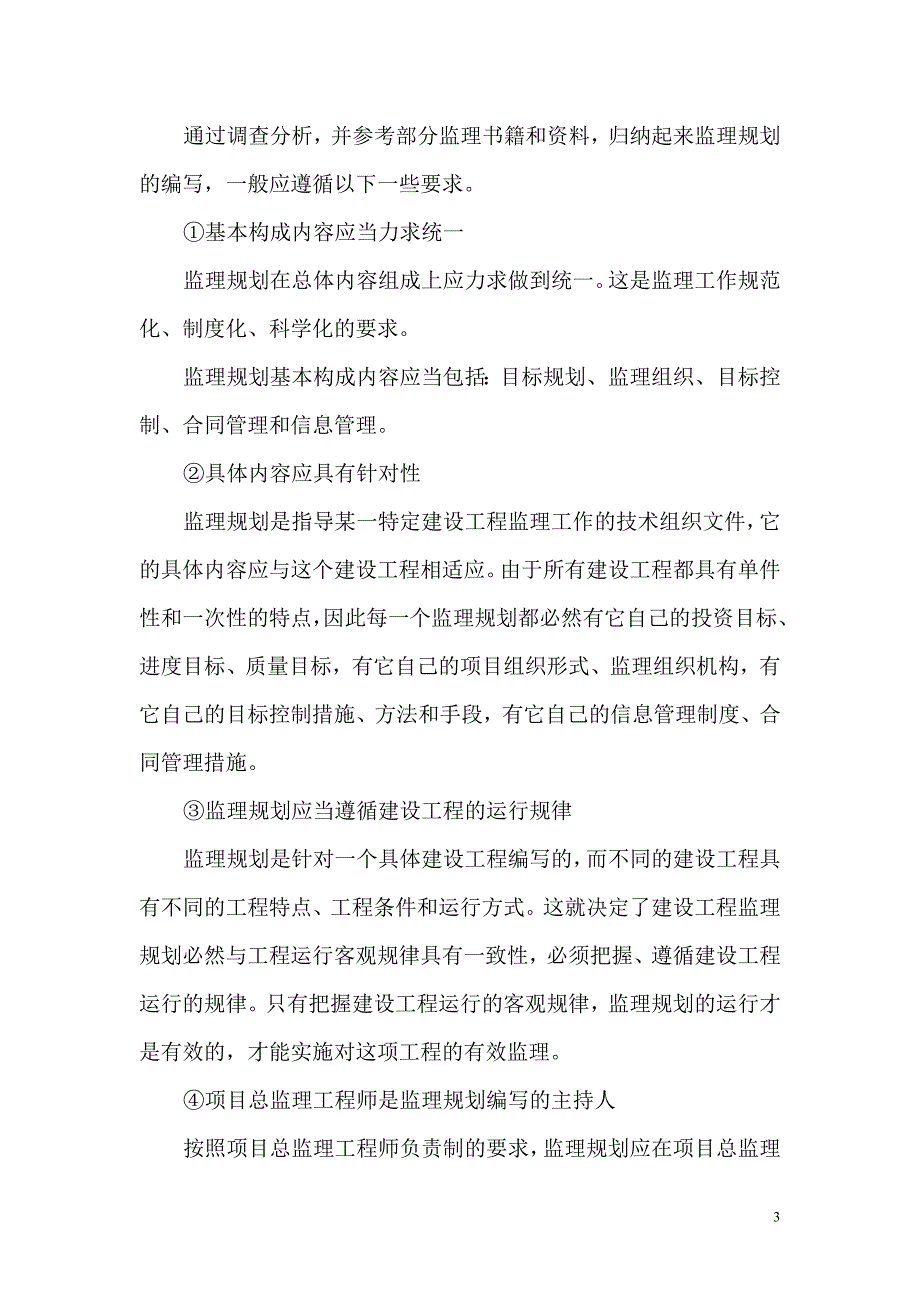 通过调查分析，并参考部分监理书籍和资料，归纳起来监理规划的编写，一般应遵循以下一些要求。

①基本构成内容应当力求统一

监理规划在总体内容组成上应力求做到统一。这是监理工作规范化、制度化、科学化的要求。

监理规划基本构成内容应当包括：目标规划、监理组织、目标控制、合同管理和信息管理。

②具体内容应具有针对性

监理规划是指导某一特定建设工程监理工作的技术组织文件，它的具体内容应与这个建设工程相适应。由于所有建设工程都具有单件性和一次性的特点，因此每一个监理规划都必然有它自己的投资目标、进度目标、质量目标，有它自己的项目组织形式、监理组织机构，有它自己的目标控制措施、方法和手段，有它自己的信息管理制度、合同管理措施。

③监理规划应当遵循建设工程的运行规律

监理规划是针对一个具体建设工程编写的，而不同的建设工程具有不同的工程特点、工程条件和运行方式。这就决定了建设工程监理规划必然与工程运行客观规律具有一致性，必须把握、遵循建设工程运行的规律。只有把握建设工程运行的客观规律，监理规划的运行才是有效的，才能实施对这项工程的有效监理。

④项目总监理工程师是监理规划编写的主持人

按照项目总监理工程师负责制的要求，监理规划应在项目总监理

3